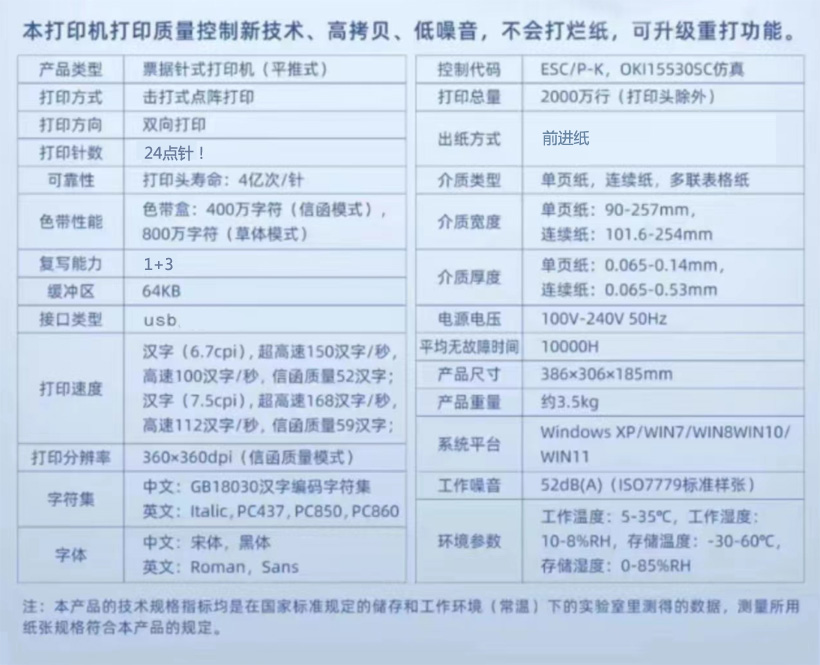 本打印机打印质量控制新技术、高拷贝、低噪音，不会打烂纸，可升级重打功能。

| 产品类型 | 票据针式打印机（平推式） |
|---|---|
| 打印方式 | 击打式点阵打印 |
| 打印方向 | 双向打印 |
| 打印针数 | 24点针！ |
| 可靠性 | 打印头寿命：4亿次/针 |
| 色带性能 | 色带盒：400万字符（信函模式），800万字符（草体模式） |
| 复写能力 | 1+3 |
| 缓冲区 | 64KB |
| 接口类型 | usb |
| 打印速度 | 汉字（6.7cpi），超高速150汉字/秒，高速100汉字/秒，信函质量52汉字；汉字（7.5cpi），超高速168汉字/秒，高速112汉字/秒，信函质量59汉字； |
| 打印分辨率 | 360×360dpi（信函质量模式） |
| 字符集 | 中文：GB18030汉字编码字符集 英文：Italic，PC437，PC850，PC860 |
| 字体 | 中文：宋体，黑体 英文：Roman，Sans |

| 控制代码 | ESC/P-K，OKI15530SC仿真 |
|---|---|
| 打印总量 | 2000万行（打印头除外） |
| 出纸方式 | 前进纸 |
| 介质类型 | 单页纸，连续纸，多联表格纸 |
| 介质宽度 | 单页纸：90-257mm，连续纸：101.6-254mm |
| 介质厚度 | 单页纸：0.065-0.14mm，连续纸：0.065-0.53mm |
| 电源电压 | 100V-240V 50Hz |
| 平均无故障时间 | 10000H |
| 产品尺寸 | 386×306×185mm |
| 产品重量 | 约3.5kg |
| 系统平台 | Windows XP/WIN7/WIN8WIN10/WIN11 |
| 工作噪音 | 52dB(A)（ISO7779标准样张） |
| 环境参数 | 工作温度：5-35℃，工作湿度：10-8%RH，存储温度：-30-60℃，存储湿度：0-85%RH |

注：本产品的技术规格指标均是在国家标准规定的储存和工作环境（常温）下的实验室里测得的数据，测量所用纸张规格符合本产品的规定。